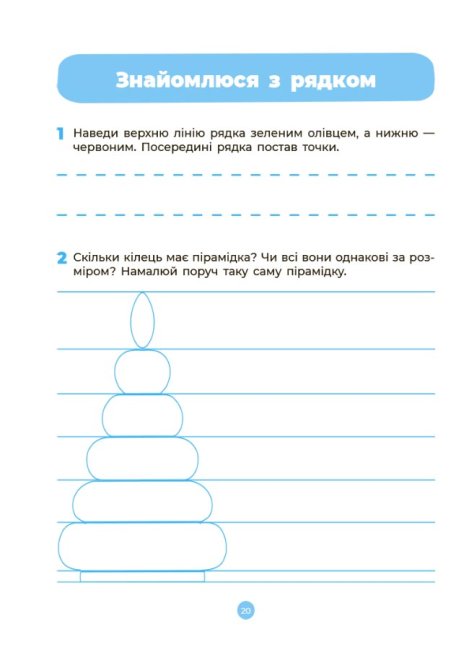 Знайомлюся з рядком

1 Наведи верхню лінію рядка зеленим олівцем, а нижню — червоним. Посередині рядка постав точки.

2 Скільки кілець має пірамідка? Чи всі вони однакові за розміром? Намалюй поруч таку саму пірамідку.

20